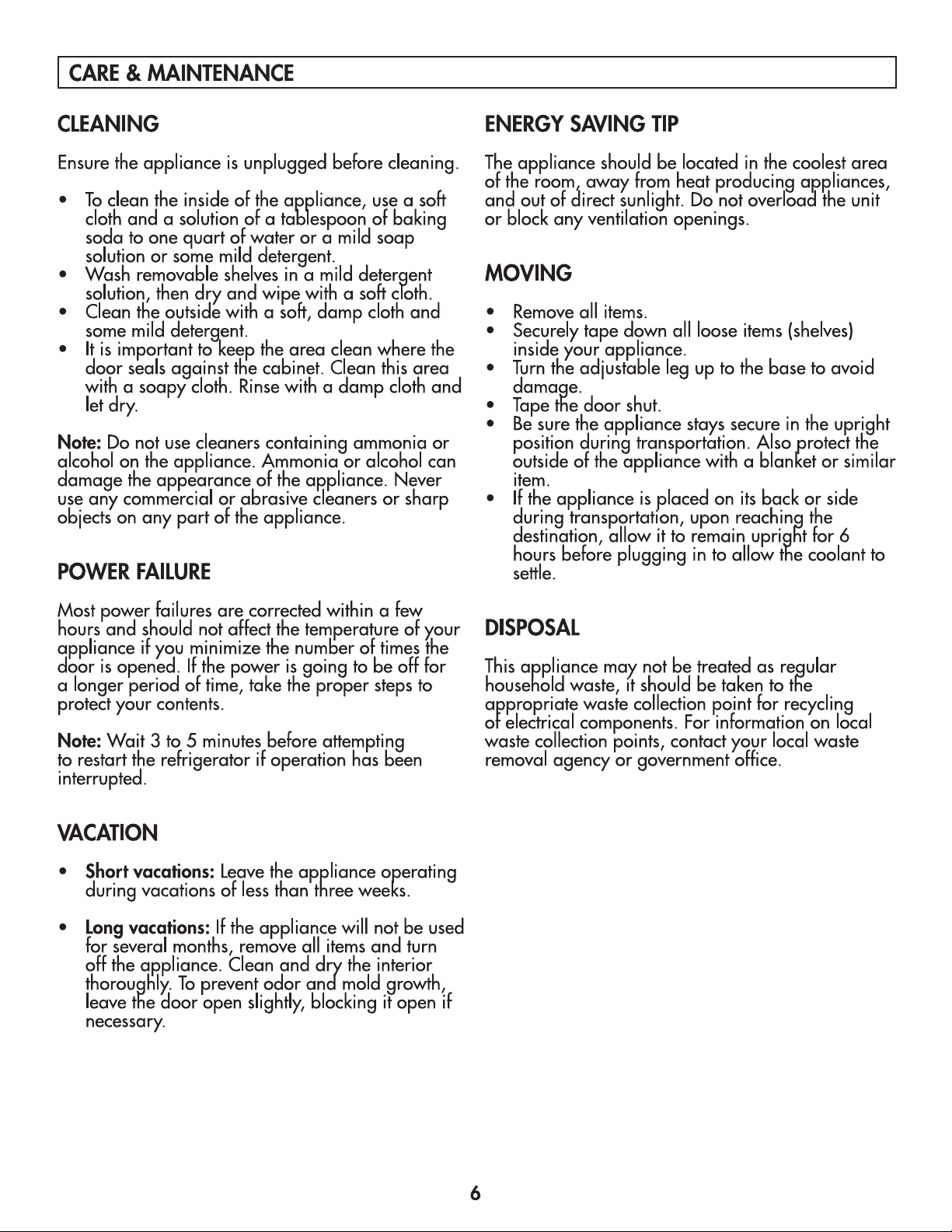 CARE & MAINTENANCE

CLEANING

Ensure the appliance is unplugged before cleaning.

• To clean the inside of the appliance, use a soft cloth and a solution of a tablespoon of baking soda to one quart of water or a mild soap solution or some mild detergent.
• Wash removable shelves in a mild detergent solution, then dry and wipe with a soft cloth.
• Clean the outside with a soft, damp cloth and some mild detergent.
• It is important to keep the area clean where the door seals against the cabinet. Clean this area with a soapy cloth. Rinse with a damp cloth and let dry.

Note: Do not use cleaners containing ammonia or alcohol on the appliance. Ammonia or alcohol can damage the appearance of the appliance. Never use any commercial or abrasive cleaners or sharp objects on any part of the appliance.

POWER FAILURE

Most power failures are corrected within a few hours and should not affect the temperature of your appliance if you minimize the number of times the door is opened. If the power is going to be off for a longer period of time, take the proper steps to protect your contents.

Note: Wait 3 to 5 minutes before attempting to restart the refrigerator if operation has been interrupted.

VACATION

• Short vacations: Leave the appliance operating during vacations of less than three weeks.

• Long vacations: If the appliance will not be used for several months, remove all items and turn off the appliance. Clean and dry the interior thoroughly. To prevent odor and mold growth, leave the door open slightly, blocking it open if necessary.

ENERGY SAVING TIP

The appliance should be located in the coolest area of the room, away from heat producing appliances, and out of direct sunlight. Do not overload the unit or block any ventilation openings.

MOVING

• Remove all items.
• Securely tape down all loose items (shelves) inside your appliance.
• Turn the adjustable leg up to the base to avoid damage.
• Tape the door shut.
• Be sure the appliance stays secure in the upright position during transportation. Also protect the outside of the appliance with a blanket or similar item.
• If the appliance is placed on its back or side during transportation, upon reaching the destination, allow it to remain upright for 6 hours before plugging in to allow the coolant to settle.

DISPOSAL

This appliance may not be treated as regular household waste, it should be taken to the appropriate waste collection point for recycling of electrical components. For information on local waste collection points, contact your local waste removal agency or government office.

6